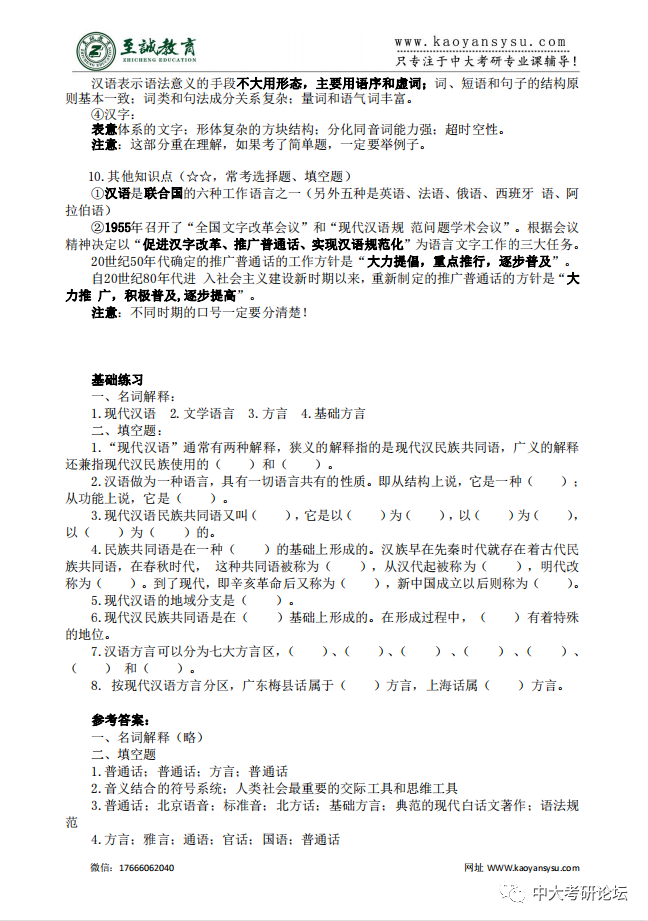 至诚教育
ZHICHENG EDUCATION

www.kaoyansysu.com
只专注于中大考研专业课辅导！

汉语表示语法意义的手段不大用形态，主要用语序和虚词；词、短语和句子的结构原则基本一致；词类和句法成分关系复杂；量词和语气词丰富。

④汉字：

表意体系的文字；形体复杂的方块结构；分化同音词能力强；超时空性。

注意：这部分重在理解，如果考了简单题，一定要举例子。

10.其他知识点（☆☆，常考选择题、填空题）

①汉语是联合国的六种工作语言之一（另外五种是英语、法语、俄语、西班牙 语、阿拉伯语）

②1955年召开了“全国文字改革会议”和“现代汉语规 范问题学术会议”。根据会议精神决定以“促进汉字改革、推广普通话、实现汉语规范化”为语言文字工作的三大任务。

20世纪50年代确定的推广普通话的工作方针是“大力提倡，重点推行，逐步普及”。

自20世纪80年代进 入社会主义建设新时期以来，重新制定的推广普通话的方针是“大力推 广，积极普及，逐步提高”。

注意：不同时期的口号一定要分清楚！

基础练习

一、名词解释：

1.现代汉语　2.文学语言　3.方言　4.基础方言

二、填空题：

1.“现代汉语”通常有两种解释，狭义的解释指的是现代汉民族共同语，广义的解释还兼指现代汉民族使用的（　　）和（　　）。

2.汉语做为一种语言，具有一切语言共有的性质。即从结构上说，它是一种（　　）；从功能上说，它是（　　）。

3.现代汉语民族共同语又叫（　　），它是以（　　）为（　　），以（　　）为（　　），以（　　）为（　　）的。

4.民族共同语是在一种（　　）的基础上形成的。汉族早在先秦时代就存在着古代民族共同语，在春秋时代， 这种共同语被称为（　　），从汉代起被称为（　　），明代改称为（　　）。到了现代，即辛亥革命后又称为（　　），新中国成立以后则称为（　　）。

5.现代汉语的地域分支是（　　）。

6.现代汉民族共同语是在（　　）基础上形成的。在形成过程中，（　　）有着特殊的地位。

7.汉语方言可以分为七大方言区，（　　）、（　　）、（　　）、（　　）、（　　）、（　　）和（　　）。

8. 按现代汉语方言分区，广东梅县话属于（　　）方言，上海话属（　　）方言。

参考答案：

一、名词解释（略）

二、填空题

1.普通话；普通话；方言；普通话

2.音义结合的符号系统；人类社会最重要的交际工具和思维工具

3.普通话；北京语音；标准音；北方话；基础方言；典范的现代白话文著作；语法规范

4.方言；雅言；通语；官话；国语；普通话

微信：17666062040　　网址 WWW.kaoyansysu.com

中大考研论坛